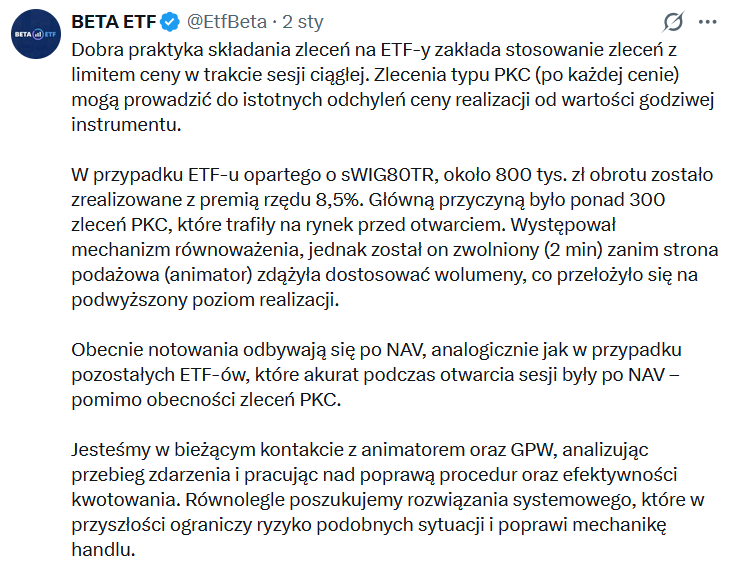 BETA ETF

BETA ETF @EtfBeta · 2 sty

Dobra praktyka składania zleceń na ETF-y zakłada stosowanie zleceń z limitem ceny w trakcie sesji ciągłej. Zlecenia typu PKC (po każdej cenie) mogą prowadzić do istotnych odchyleń ceny realizacji od wartości godziwej instrumentu.

W przypadku ETF-u opartego o sWIG80TR, około 800 tys. zł obrotu zostało zrealizowane z premią rzędu 8,5%. Główną przyczyną było ponad 300 zleceń PKC, które trafiły na rynek przed otwarciem. Występował mechanizm równoważenia, jednak został on zwolniony (2 min) zanim strona podażowa (animator) zdążyła dostosować wolumeny, co przełożyło się na podwyższony poziom realizacji.

Obecnie notowania odbywają się po NAV, analogicznie jak w przypadku pozostałych ETF-ów, które akurat podczas otwarcia sesji były po NAV – pomimo obecności zleceń PKC.

Jesteśmy w bieżącym kontakcie z animatorem oraz GPW, analizując przebieg zdarzenia i pracując nad poprawą procedur oraz efektywności kwotowania. Równolegle poszukujemy rozwiązania systemowego, które w przyszłości ograniczy ryzyko podobnych sytuacji i poprawi mechanikę handlu.